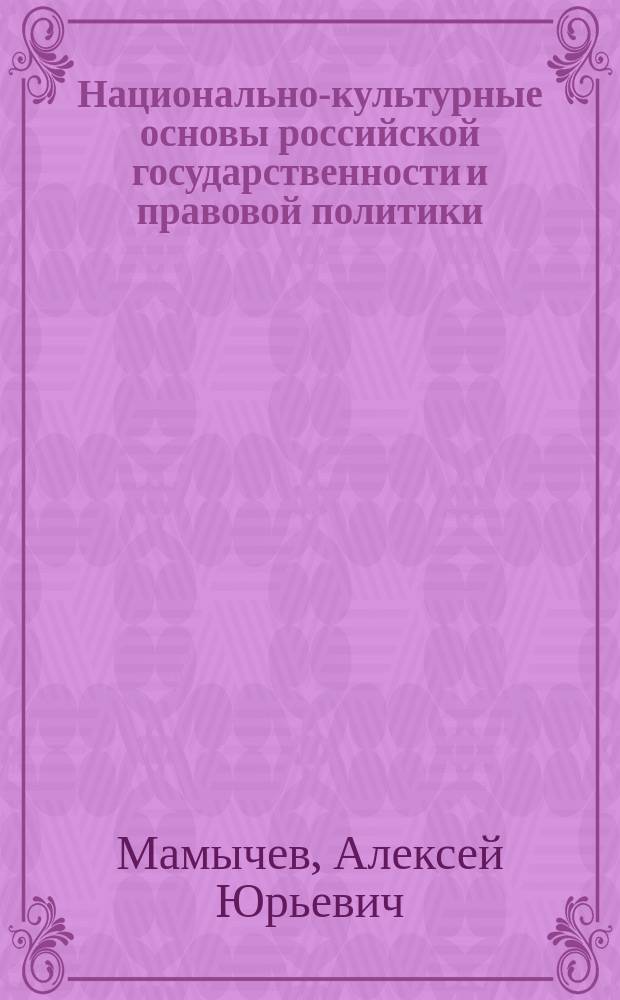 Национально-культурные основы российской государственности и правовой политики

Мамычев, Алексей Юрьевич